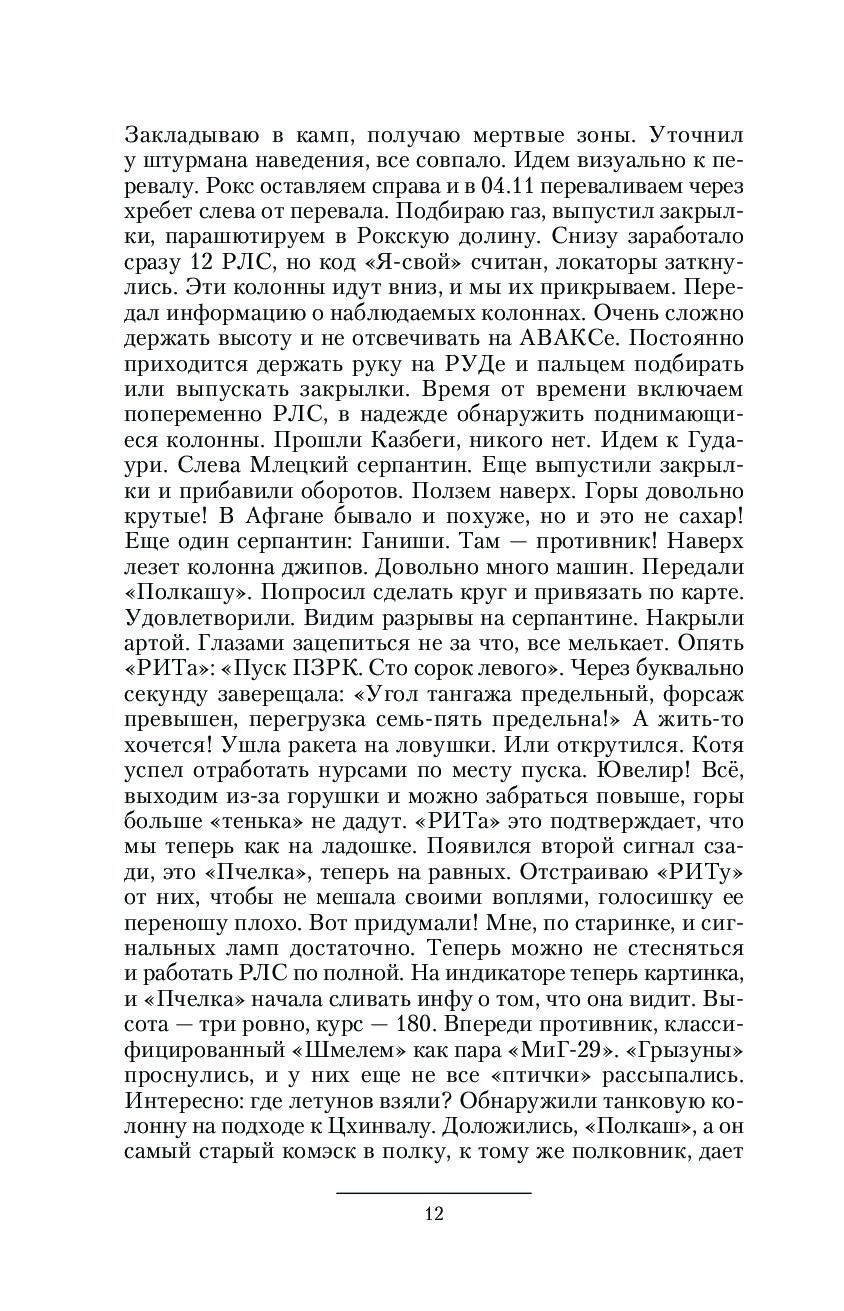 Закладываю в камп, получаю мертвые зоны. Уточнил у штурмана наведения, все совпало. Идем визуально к перевалу. Рокс оставляем справа и в 04.11 переваливаем через хребет слева от перевала. Подбираю газ, выпустил закрылки, парашютируем в Рокскую долину. Снизу заработало сразу 12 РЛС, но код «Я-свой» считан, локаторы заткнулись. Эти колонны идут вниз, и мы их прикрываем. Передал информацию о наблюдаемых колоннах. Очень сложно держать высоту и не отсвечивать на АВАКСе. Постоянно приходится держать руку на РУДе и пальцем подбирать или выпускать закрылки. Время от времени включаем попеременно РЛС, в надежде обнаружить поднимающиеся колонны. Прошли Казбеги, никого нет. Идем к Гудаури. Слева Млецкий серпантин. Еще выпустили закрылки и прибавили оборотов. Ползем наверх. Горы довольно крутые! В Афгане бывало и похуже, но и это не сахар! Еще один серпантин: Ганиши. Там — противник! Наверх лезет колонна джипов. Довольно много машин. Передали «Полкашу». Попросил сделать круг и привязать по карте. Удовлетворили. Видим разрывы на серпантине. Накрыли артой. Глазами зацепиться не за что, все мелькает. Опять «РИТа»: «Пуск ПЗРК. Сто сорок левого». Через буквально секунду заверещала: «Угол тангажа предельный, форсаж превышен, перегрузка семь-пять предельна!» А жить-то хочется! Ушла ракета на ловушки. Или открутился. Котя успел отработать нурсами по месту пуска. Ювелир! Всё, выходим из-за горушки и можно забраться повыше, горы больше «тенька» не дадут. «РИТа» это подтверждает, что мы теперь как на ладошке. Появился второй сигнал сзади, это «Пчелка», теперь на равных. Отстраиваю «РИТу» от них, чтобы не мешала своими воплями, голосишку ее переношу плохо. Вот придумали! Мне, по старинке, и сигнальных ламп достаточно. Теперь можно не стесняться и работать РЛС по полной. На индикаторе теперь картинка, и «Пчелка» начала сливать инфу о том, что она видит. Высота — три ровно, курс — 180. Впереди противник, классифицированный «Шмелем» как пара «МиГ-29». «Грызуны» проснулись, и у них еще не все «птички» рассыпались. Интересно: где летунов взяли? Обнаружили танковую колонну на подходе к Цхинвалу. Доложились, «Полкаш», а он самый старый комэск в полку, к тому же полковник, дает

12